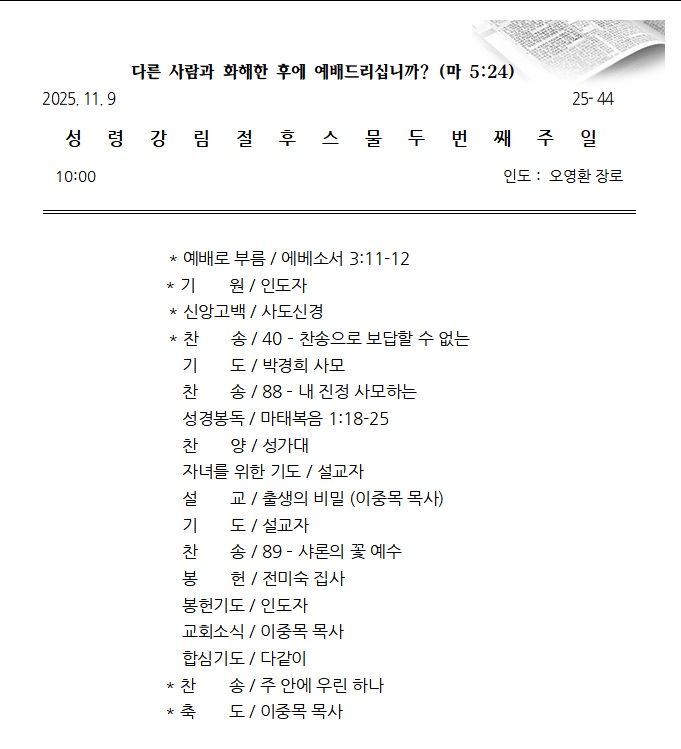 다른 사람과 화해한 후에 예배드리십니까? (마 5:24)

2025. 11. 9 25- 44

성 령 강 림 절 후 스 물 두 번 째 주 일

10:00 인도 : 오영환 장로

* 예배로 부름 / 에베소서 3:11-12
* 기 원 / 인도자
* 신앙고백 / 사도신경
* 찬 송 / 40 - 찬송으로 보답할 수 없는
기 도 / 박경희 사모
찬 송 / 88 - 내 진정 사모하는
성경봉독 / 마태복음 1:18-25
찬 양 / 성가대
자녀를 위한 기도 / 설교자
설 교 / 출생의 비밀 (이중목 목사)
기 도 / 설교자
찬 송 / 89 - 샤론의 꽃 예수
봉 헌 / 전미숙 집사
봉헌기도 / 인도자
교회소식 / 이중목 목사
합심기도 / 다같이
* 찬 송 / 주 안에 우린 하나
* 축 도 / 이중목 목사